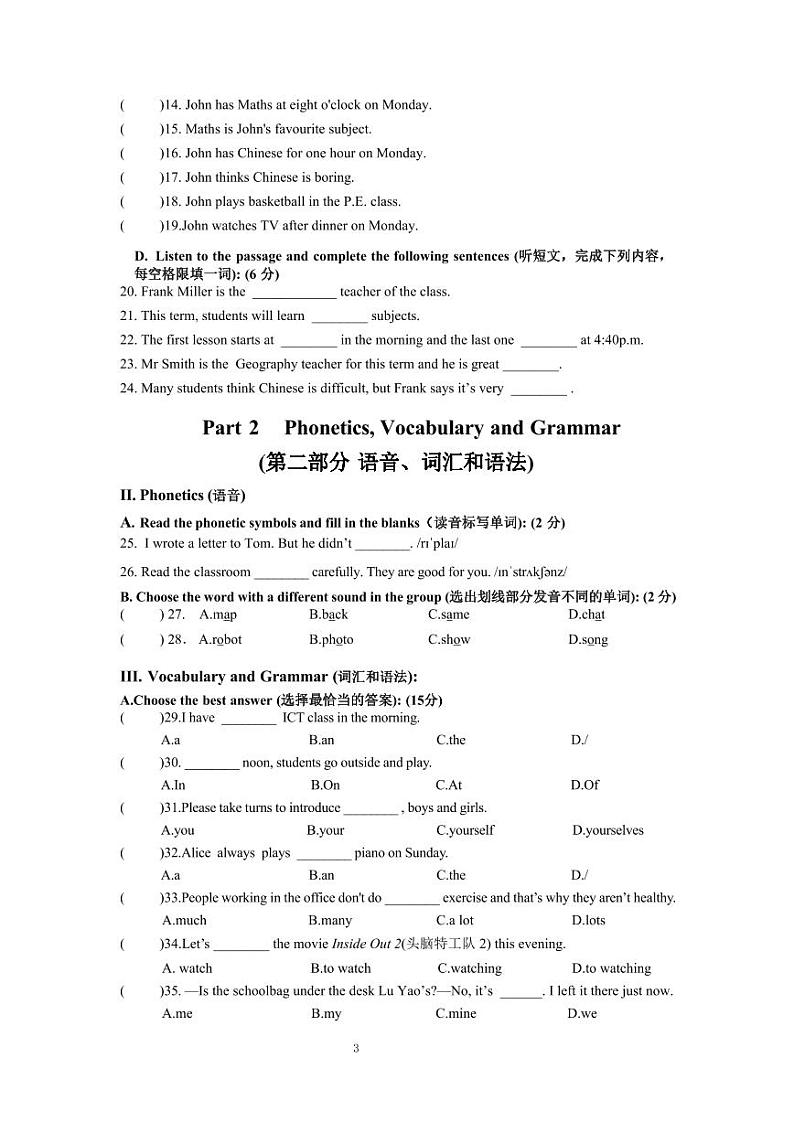 (　　)14. John has Maths at eight o'clock on Monday.
(　　)15. Maths is John's favourite subject.
(　　)16. John has Chinese for one hour on Monday.
(　　)17. John thinks Chinese is boring.
(　　)18. John plays basketball in the P.E. class.
(　　)19.John watches TV after dinner on Monday.

D. Listen to the passage and complete the following sentences (听短文，完成下列内容，每空格限填一词): (6 分)
20. Frank Miller is the ____________ teacher of the class.
21. This term, students will learn ________ subjects.
22. The first lesson starts at ________ in the morning and the last one ________ at 4:40p.m.
23. Mr Smith is the Geography teacher for this term and he is great ________.
24. Many students think Chinese is difficult, but Frank says it's very ________ .

Part 2 Phonetics, Vocabulary and Grammar
(第二部分 语音、词汇和语法)

II. Phonetics (语音)
A. Read the phonetic symbols and fill in the blanks（读音标写单词): (2 分)
25. I wrote a letter to Tom. But he didn't ________. /rɪˈplaɪ/
26. Read the classroom ________ carefully. They are good for you. /ɪnˈstrʌkʃənz/
B. Choose the word with a different sound in the group (选出划线部分发音不同的单词): (2 分)
(　　) 27. A.map B.back C.same D.chat
(　　) 28. A.robot B.photo C.show D.song

III. Vocabulary and Grammar (词汇和语法):
A.Choose the best answer (选择最恰当的答案): (15分)
(　　)29.I have ________ ICT class in the morning.
A.a B.an C.the D./
(　　)30. ________ noon, students go outside and play.
A.In B.On C.At D.Of
(　　)31.Please take turns to introduce ________ , boys and girls.
A.you B.your C.yourself D.yourselves
(　　)32.Alice always plays ________ piano on Sunday.
A.a B.an C.the D./
(　　)33.People working in the office don't do ________ exercise and that's why they aren't healthy.
A.much B.many C.a lot D.lots
(　　)34.Let's ________ the movie Inside Out 2(头脑特工队 2) this evening.
A. watch B.to watch C.watching D.to watching
(　　)35. —Is the schoolbag under the desk Lu Yao's?—No, it's ______. I left it there just now.
A.me B.my C.mine D.we

3